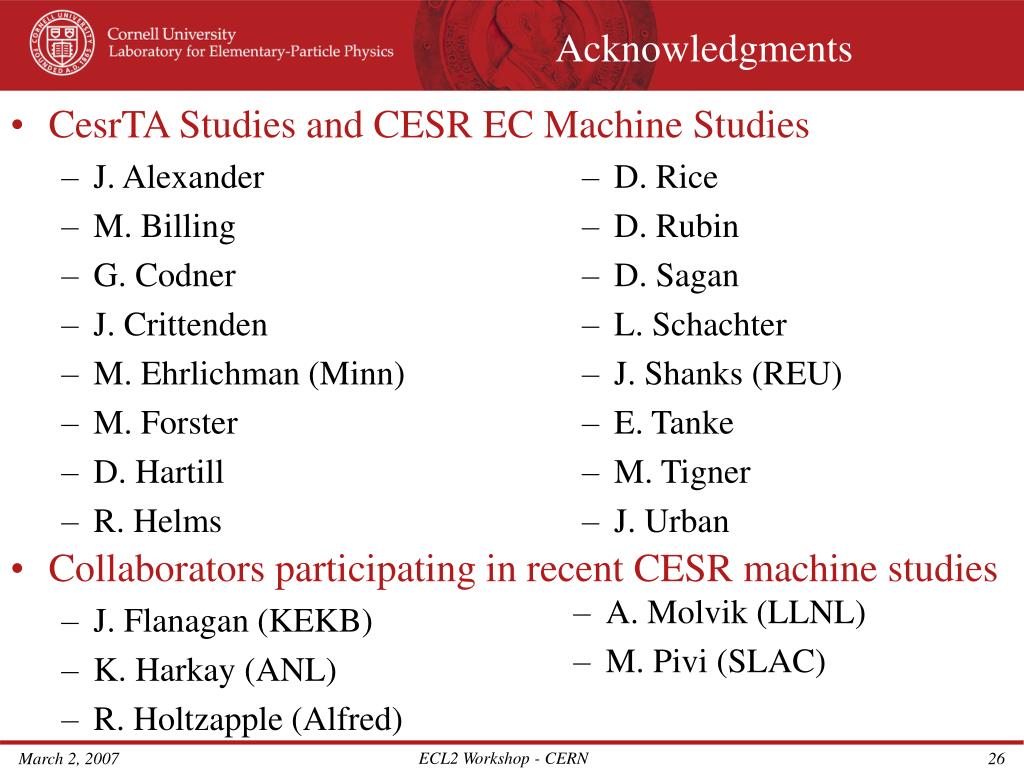 CORNELL UNIVERSITY FOUNDED A.D. 1865

Cornell University
Laboratory for Elementary-Particle Physics

Acknowledgments

• CesrTA Studies and CESR EC Machine Studies
– J. Alexander
– M. Billing
– G. Codner
– J. Crittenden
– M. Ehrlichman (Minn)
– M. Forster
– D. Hartill
– R. Helms

– D. Rice
– D. Rubin
– D. Sagan
– L. Schachter
– J. Shanks (REU)
– E. Tanke
– M. Tigner
– J. Urban

• Collaborators participating in recent CESR machine studies
– J. Flanagan (KEKB)
– K. Harkay (ANL)
– R. Holtzapple (Alfred)

– A. Molvik (LLNL)
– M. Pivi (SLAC)

March 2, 2007 ECL2 Workshop - CERN 26